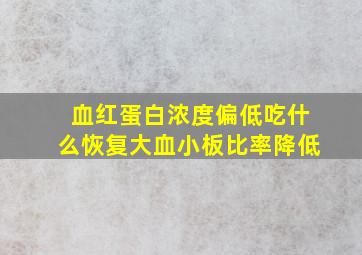 血红蛋白浓度偏低吃什么恢复大血小板比率降低